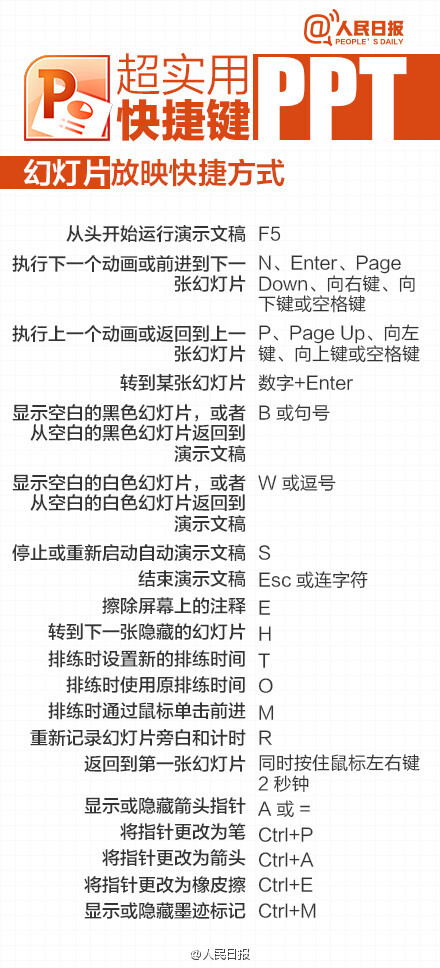 @人民日报
PEOPLE'S DAILY

超实用快捷键 PPT

幻灯片放映快捷方式

| | |
|---|---|
| 从头开始运行演示文稿 | F5 |
| 执行下一个动画或前进到下一张幻灯片 | N、Enter、Page Down、向右键、向下键或空格键 |
| 执行上一个动画或返回到上一张幻灯片 | P、Page Up、向左键、向上键或空格键 |
| 转到某张幻灯片 | 数字+Enter |
| 显示空白的黑色幻灯片，或者从空白的黑色幻灯片返回到演示文稿 | B 或句号 |
| 显示空白的白色幻灯片，或者从空白的白色幻灯片返回到演示文稿 | W 或逗号 |
| 停止或重新启动自动演示文稿 | S |
| 结束演示文稿 | Esc 或连字符 |
| 擦除屏幕上的注释 | E |
| 转到下一张隐藏的幻灯片 | H |
| 排练时设置新的排练时间 | T |
| 排练时使用原排练时间 | O |
| 排练时通过鼠标单击前进 | M |
| 重新记录幻灯片旁白和计时 | R |
| 返回到第一张幻灯片 | 同时按住鼠标左右键 2 秒钟 |
| 显示或隐藏箭头指针 | A 或 = |
| 将指针更改为笔 | Ctrl+P |
| 将指针更改为箭头 | Ctrl+A |
| 将指针更改为橡皮擦 | Ctrl+E |
| 显示或隐藏墨迹标记 | Ctrl+M |

@人民日报